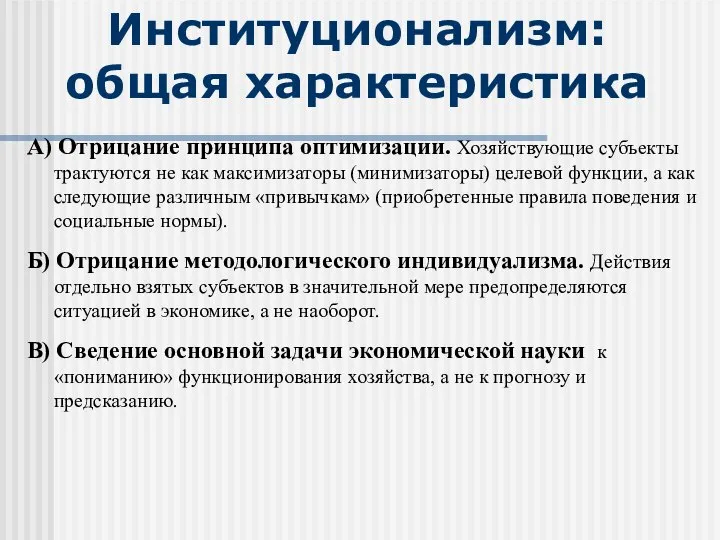 Институционализм: общая характеристика

А) Отрицание принципа оптимизации. Хозяйствующие субъекты трактуются не как максимизаторы (минимизаторы) целевой функции, а как следующие различным «привычкам» (приобретенные правила поведения и социальные нормы).

Б) Отрицание методологического индивидуализма. Действия отдельно взятых субъектов в значительной мере предопределяются ситуацией в экономике, а не наоборот.

В) Сведение основной задачи экономической науки к «пониманию» функционирования хозяйства, а не к прогнозу и предсказанию.